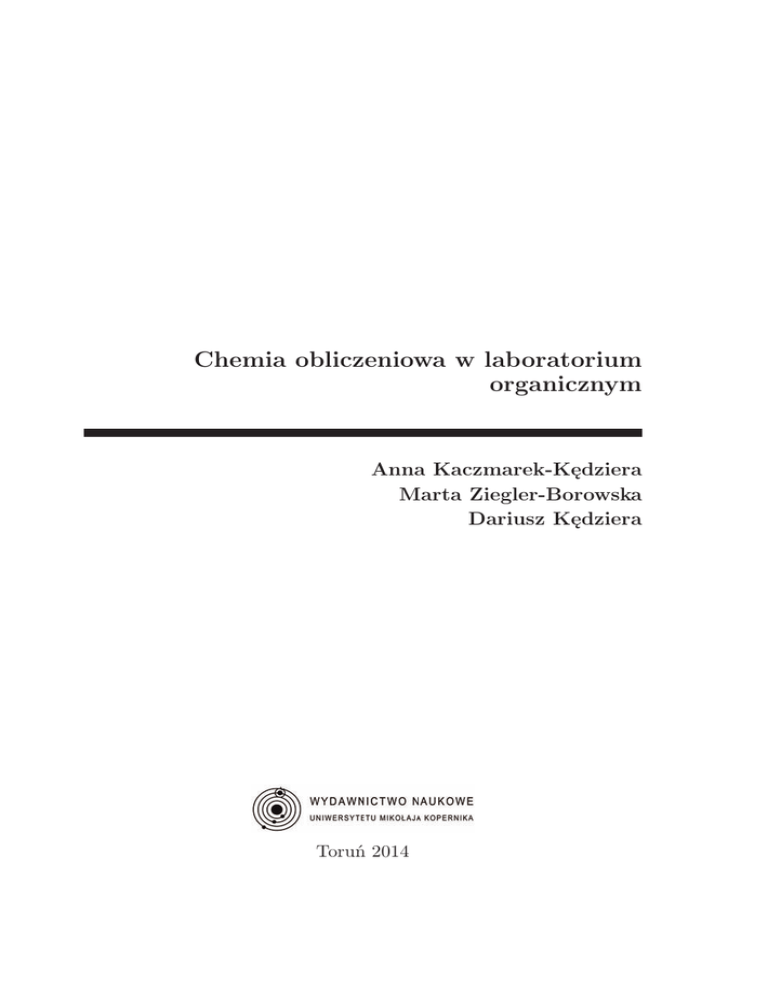 Chemia obliczeniowa w laboratorium organicznym

Anna Kaczmarek-Kędziera
Marta Ziegler-Borowska
Dariusz Kędziera

WYDAWNICTWO NAUKOWE
UNIWERSYTETU MIKOŁAJA KOPERNIKA

Toruń 2014